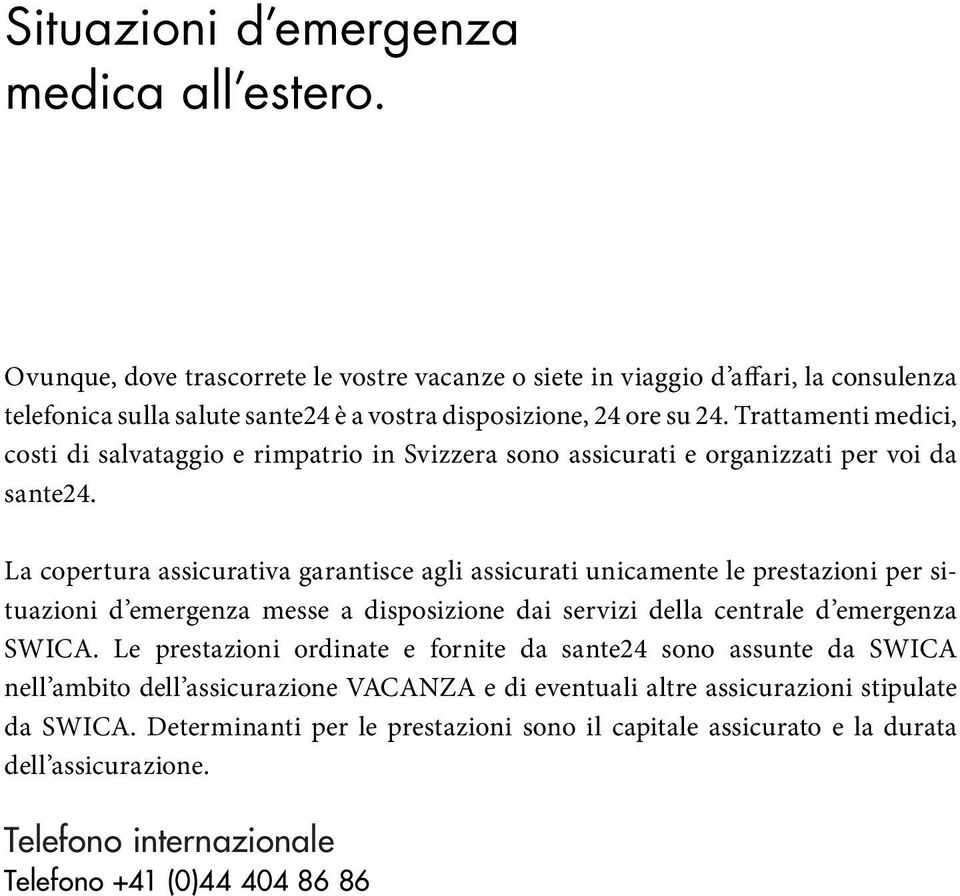 Situazioni d'emergenza medica all'estero.

Ovunque, dove trascorrete le vostre vacanze o siete in viaggio d'affari, la consulenza telefonica sulla salute sante24 è a vostra disposizione, 24 ore su 24. Trattamenti medici, costi di salvataggio e rimpatrio in Svizzera sono assicurati e organizzati per voi da sante24.

La copertura assicurativa garantisce agli assicurati unicamente le prestazioni per situazioni d'emergenza messe a disposizione dai servizi della centrale d'emergenza SWICA. Le prestazioni ordinate e fornite da sante24 sono assunte da SWICA nell'ambito dell'assicurazione VACANZA e di eventuali altre assicurazioni stipulate da SWICA. Determinanti per le prestazioni sono il capitale assicurato e la durata dell'assicurazione.

Telefono internazionale
Telefono +41 (0)44 404 86 86